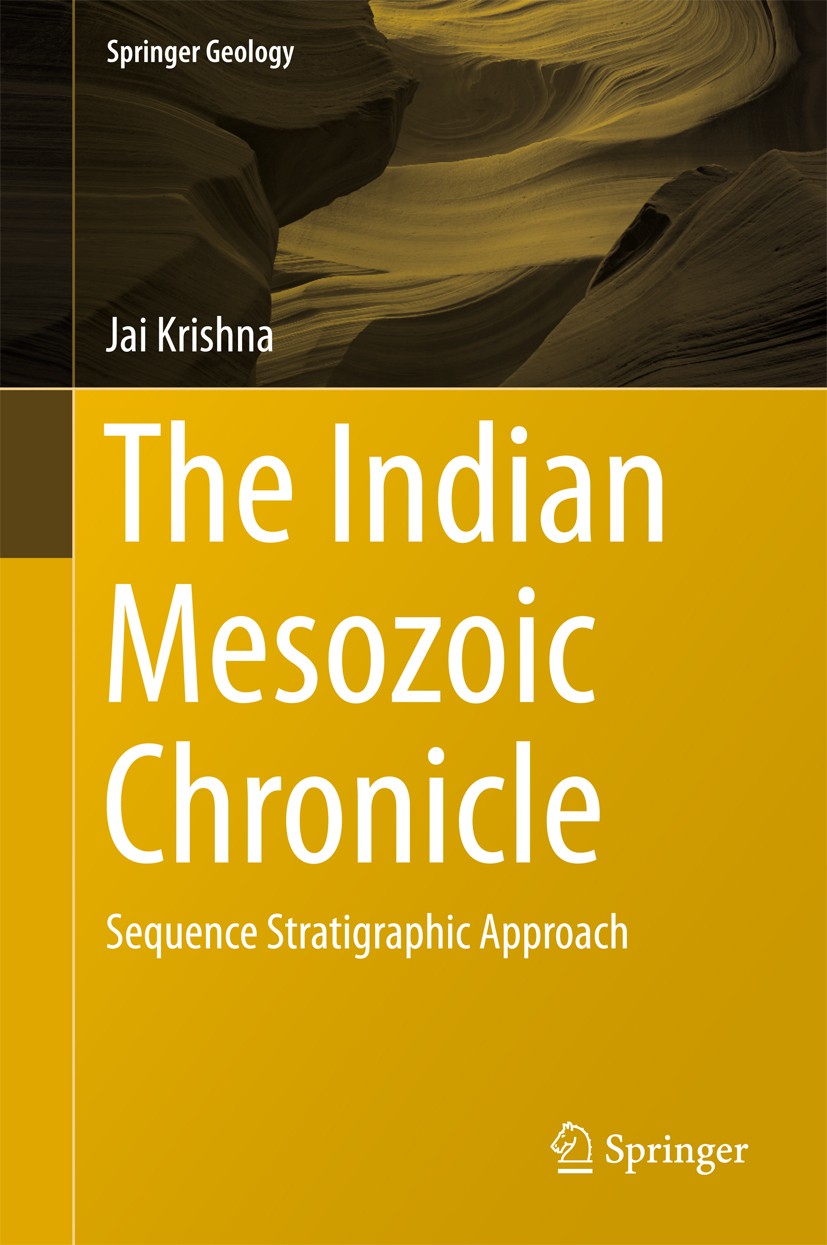 Springer Geology

Jai Krishna

The Indian Mesozoic Chronicle

Sequence Stratigraphic Approach

Springer